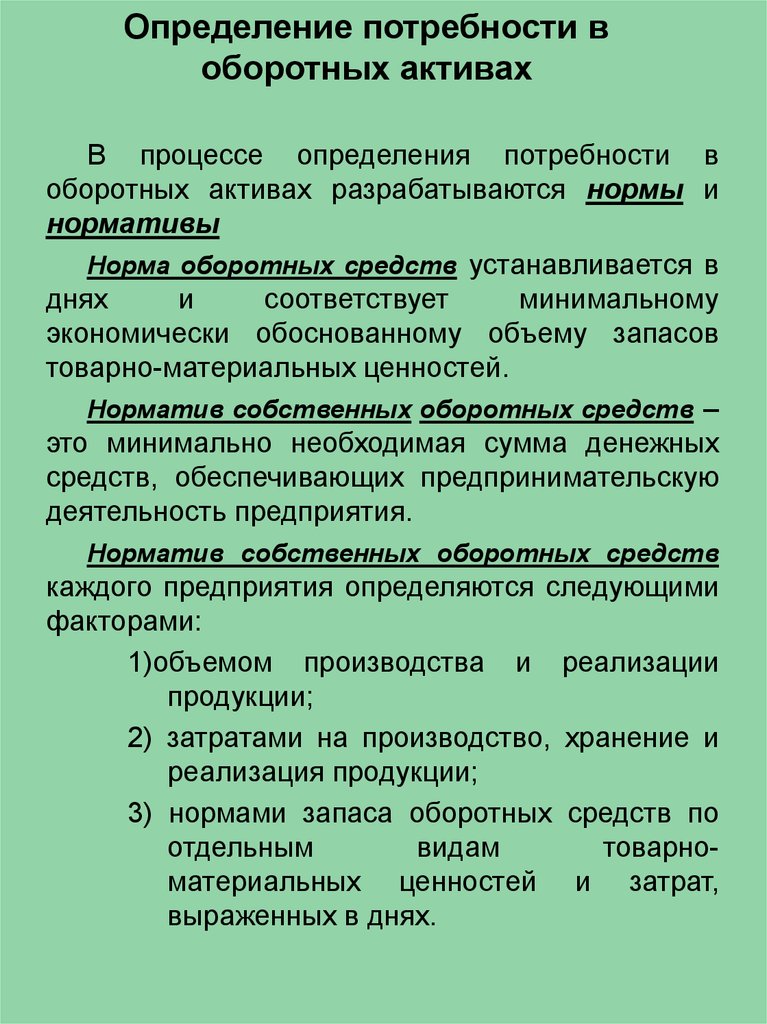 Определение потребности в оборотных активах

В процессе определения потребности в оборотных активах разрабатываются нормы и нормативы

Норма оборотных средств устанавливается в днях и соответствует минимальному экономически обоснованному объему запасов товарно-материальных ценностей.

Норматив собственных оборотных средств – это минимально необходимая сумма денежных средств, обеспечивающих предпринимательскую деятельность предприятия.

Норматив собственных оборотных средств каждого предприятия определяются следующими факторами:

1)объемом производства и реализации продукции;

2) затратами на производство, хранение и реализация продукции;

3) нормами запаса оборотных средств по отдельным видам товарно-материальных ценностей и затрат, выраженных в днях.